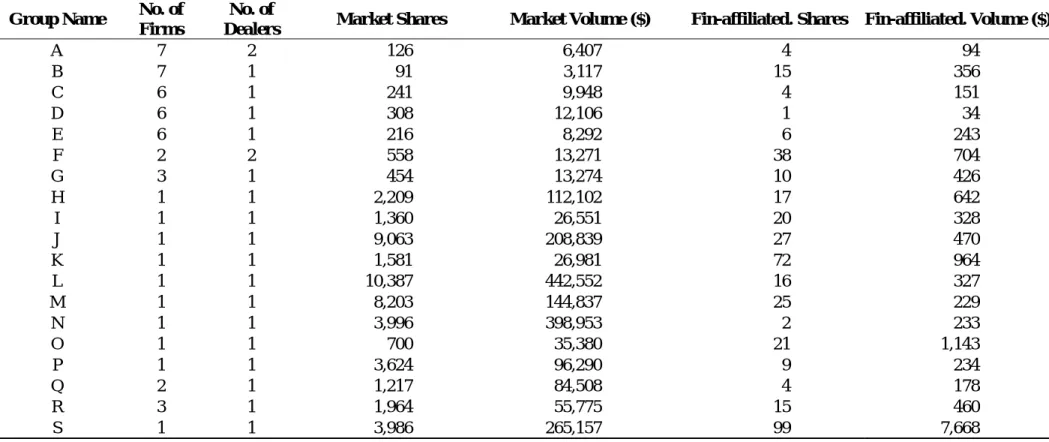 | Group Name | No. of Firms | No. of Dealers | Market Shares | Market Volume ($) | Fin-affiliated. Shares | Fin-affiliated. Volume ($) |
|---|---|---|---|---|---|---|
| A | 7 | 2 | 126 | 6,407 | 4 | 94 |
| B | 7 | 1 | 91 | 3,117 | 15 | 356 |
| C | 6 | 1 | 241 | 9,948 | 4 | 151 |
| D | 6 | 1 | 308 | 12,106 | 1 | 34 |
| E | 6 | 1 | 216 | 8,292 | 6 | 243 |
| F | 2 | 2 | 558 | 13,271 | 38 | 704 |
| G | 3 | 1 | 454 | 13,274 | 10 | 426 |
| H | 1 | 1 | 2,209 | 112,102 | 17 | 642 |
| I | 1 | 1 | 1,360 | 26,551 | 20 | 328 |
| J | 1 | 1 | 9,063 | 208,839 | 27 | 470 |
| K | 1 | 1 | 1,581 | 26,981 | 72 | 964 |
| L | 1 | 1 | 10,387 | 442,552 | 16 | 327 |
| M | 1 | 1 | 8,203 | 144,837 | 25 | 229 |
| N | 1 | 1 | 3,996 | 398,953 | 2 | 233 |
| O | 1 | 1 | 700 | 35,380 | 21 | 1,143 |
| P | 1 | 1 | 3,624 | 96,290 | 9 | 234 |
| Q | 2 | 1 | 1,217 | 84,508 | 4 | 178 |
| R | 3 | 1 | 1,964 | 55,775 | 15 | 460 |
| S | 1 | 1 | 3,986 | 265,157 | 99 | 7,668 |